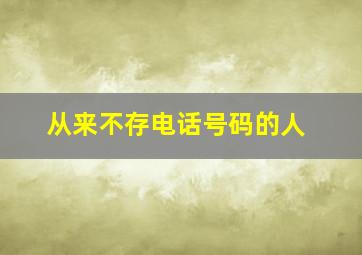 从来不存电话号码的人